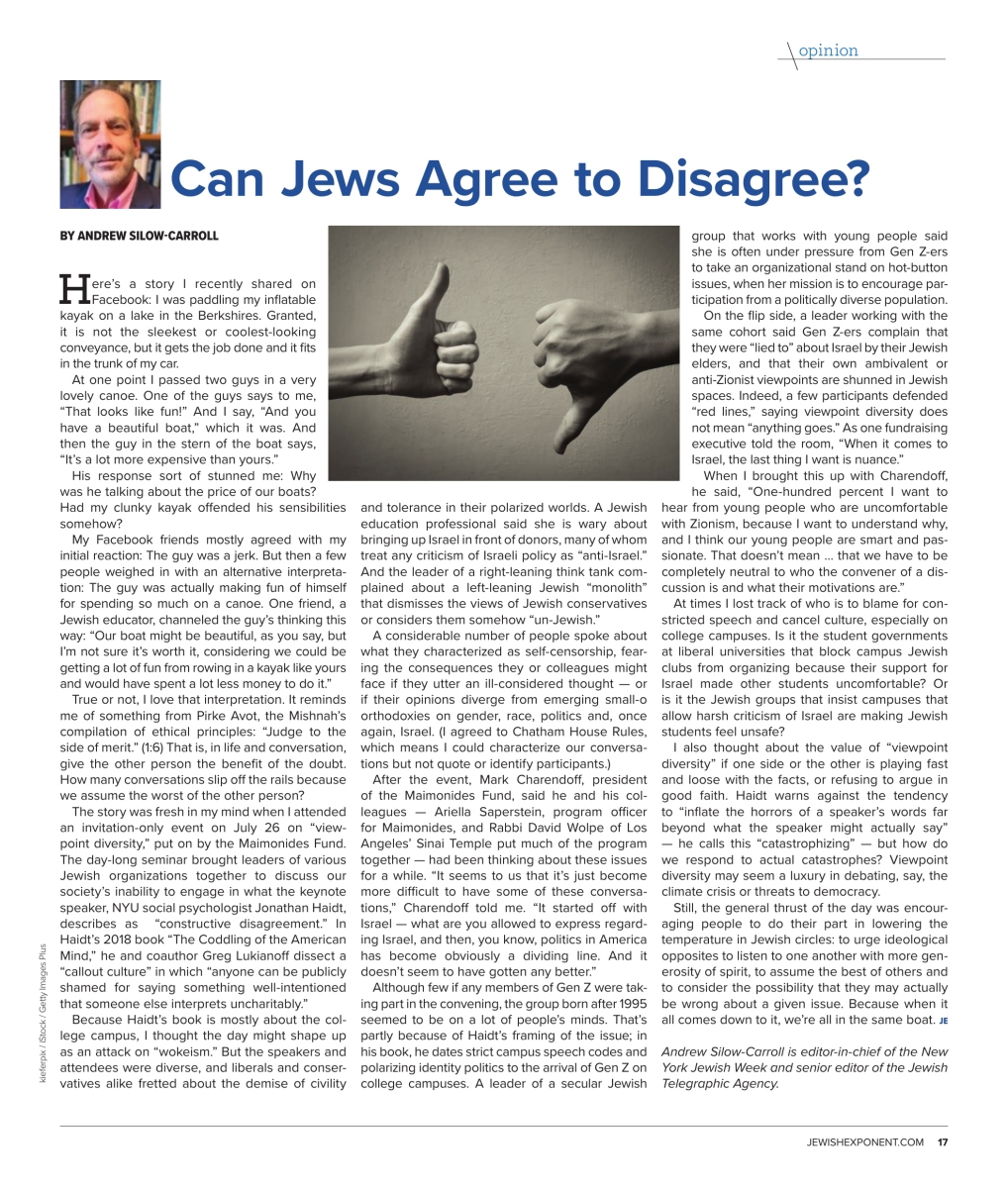 opinion

Can Jews Agree to Disagree?

BY ANDREW SILOW-CARROLL

Here's a story I recently shared on Facebook: I was paddling my inflatable kayak on a lake in the Berkshires. Granted, it is not the sleekest or coolest-looking conveyance, but it gets the job done and it fits in the trunk of my car.

At one point I passed two guys in a very lovely canoe. One of the guys says to me, "That looks like fun!" And I say, "And you have a beautiful boat," which it was. And then the guy in the stern of the boat says, "It's a lot more expensive than yours."

His response sort of stunned me: Why was he talking about the price of our boats? Had my clunky kayak offended his sensibilities somehow?

My Facebook friends mostly agreed with my initial reaction: The guy was a jerk. But then a few people weighed in with an alternative interpretation: The guy was actually making fun of himself for spending so much on a canoe. One friend, a Jewish educator, channeled the guy's thinking this way: "Our boat might be beautiful, as you say, but I'm not sure it's worth it, considering we could be getting a lot of fun from rowing in a kayak like yours and would have spent a lot less money to do it."

True or not, I love that interpretation. It reminds me of something from Pirke Avot, the Mishnah's compilation of ethical principles: "Judge to the side of merit." (1:6) That is, in life and conversation, give the other person the benefit of the doubt. How many conversations slip off the rails because we assume the worst of the other person?

The story was fresh in my mind when I attended an invitation-only event on July 26 on "viewpoint diversity," put on by the Maimonides Fund. The day-long seminar brought leaders of various Jewish organizations together to discuss our society's inability to engage in what the keynote speaker, NYU social psychologist Jonathan Haidt, describes as "constructive disagreement." In Haidt's 2018 book "The Coddling of the American Mind," he and coauthor Greg Lukianoff dissect a "callout culture" in which "anyone can be publicly shamed for saying something well-intentioned that someone else interprets uncharitably."

Because Haidt's book is mostly about the college campus, I thought the day might shape up as an attack on "wokeism." But the speakers and attendees were diverse, and liberals and conservatives alike fretted about the demise of civility and tolerance in their polarized worlds. A Jewish education professional said she is wary about bringing up Israel in front of donors, many of whom treat any criticism of Israeli policy as "anti-Israel." And the leader of a right-leaning think tank complained about a left-leaning Jewish "monolith" that dismisses the views of Jewish conservatives or considers them somehow "un-Jewish."

A considerable number of people spoke about what they characterized as self-censorship, fearing the consequences they or colleagues might face if they utter an ill-considered thought — or if their opinions diverge from emerging small-o orthodoxies on gender, race, politics and, once again, Israel. (I agreed to Chatham House Rules, which means I could characterize our conversations but not quote or identify participants.)

After the event, Mark Charendoff, president of the Maimonides Fund, said he and his colleagues — Ariella Saperstein, program officer for Maimonides, and Rabbi David Wolpe of Los Angeles' Sinai Temple put much of the program together — had been thinking about these issues for a while. "It seems to us that it's just become more difficult to have some of these conversations," Charendoff told me. "It started off with Israel — what are you allowed to express regarding Israel, and then, you know, politics in America has become obviously a dividing line. And it doesn't seem to have gotten any better."

Although few if any members of Gen Z were taking part in the convening, the group born after 1995 seemed to be on a lot of people's minds. That's partly because of Haidt's framing of the issue; in his book, he dates strict campus speech codes and polarizing identity politics to the arrival of Gen Z on college campuses. A leader of a secular Jewish group that works with young people said she is often under pressure from Gen Z-ers to take an organizational stand on hot-button issues, when her mission is to encourage participation from a politically diverse population.

On the flip side, a leader working with the same cohort said Gen Z-ers complain that they were "lied to" about Israel by their Jewish elders, and that their own ambivalent or anti-Zionist viewpoints are shunned in Jewish spaces. Indeed, a few participants defended "red lines," saying viewpoint diversity does not mean "anything goes." As one fundraising executive told the room, "When it comes to Israel, the last thing I want is nuance."

When I brought this up with Charendoff, he said, "One-hundred percent I want to hear from young people who are uncomfortable with Zionism, because I want to understand why, and I think our young people are smart and passionate. That doesn't mean … that we have to be completely neutral to who the convener of a discussion is and what their motivations are."

At times I lost track of who is to blame for constricted speech and cancel culture, especially on college campuses. Is it the student governments at liberal universities that block campus Jewish clubs from organizing because their support for Israel made other students uncomfortable? Or is it the Jewish groups that insist campuses that allow harsh criticism of Israel are making Jewish students feel unsafe?

I also thought about the value of "viewpoint diversity" if one side or the other is playing fast and loose with the facts, or refusing to argue in good faith. Haidt warns against the tendency to "inflate the horrors of a speaker's words far beyond what the speaker might actually say" — he calls this "catastrophizing" — but how do we respond to actual catastrophes? Viewpoint diversity may seem a luxury in debating, say, the climate crisis or threats to democracy.

Still, the general thrust of the day was encouraging people to do their part in lowering the temperature in Jewish circles: to urge ideological opposites to listen to one another with more generosity of spirit, to assume the best of others and to consider the possibility that they may actually be wrong about a given issue. Because when it all comes down to it, we're all in the same boat. JE

Andrew Silow-Carroll is editor-in-chief of the New York Jewish Week and senior editor of the Jewish Telegraphic Agency.

kieferpix / iStock / Getty Images Plus

JEWISHEXPONENT.COM 17